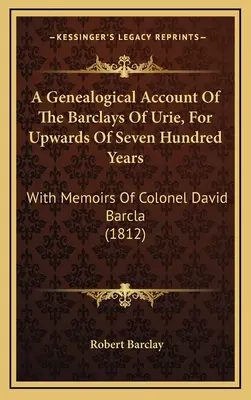 —KESSINGER'S LEGACY REPRINTS—

A Genealogical Account Of The Barclays Of Urie, For Upwards Of Seven Hundred Years

With Memoirs Of Colonel David Barcla (1812)

Robert Barclay